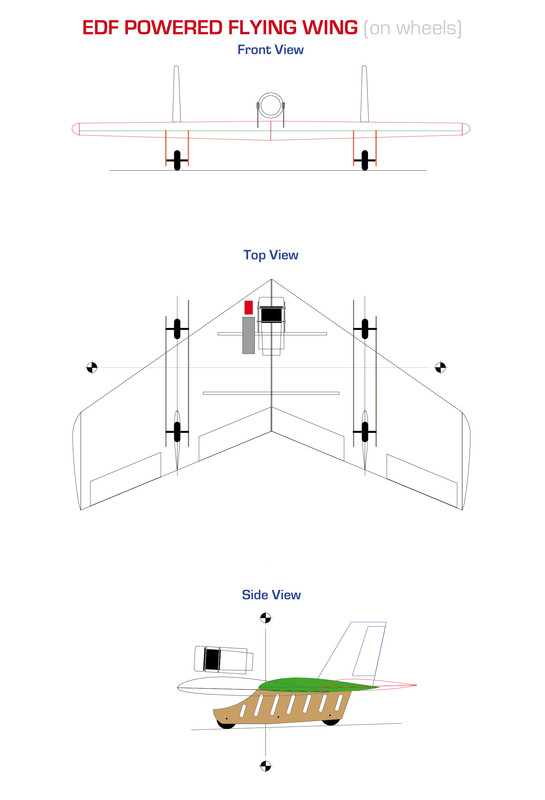 EDF POWERED FLYING WING (on wheels)

Front View

Top View

Side View